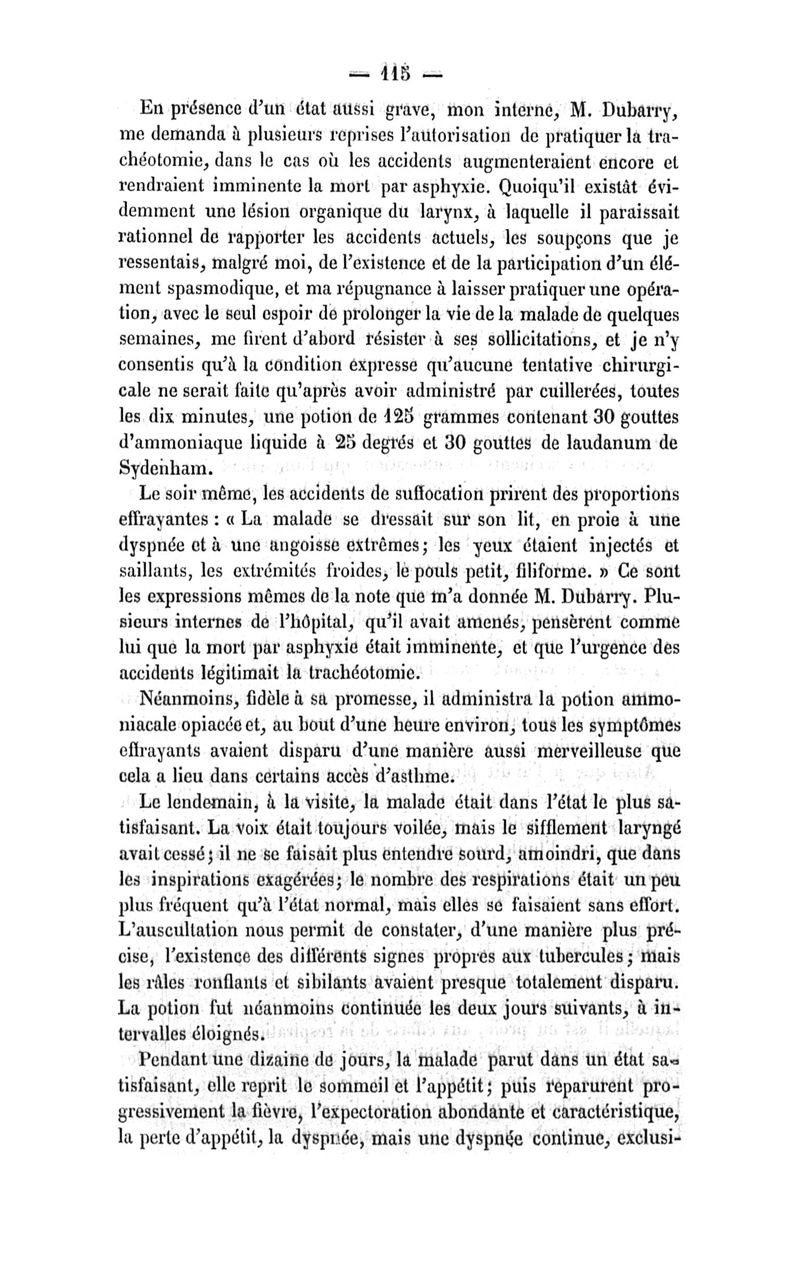 — 115 —

En présence d'un état aussi grave, mon interne, M. Dubarry, me demanda à plusieurs reprises l'autorisation de pratiquer la trachéotomie, dans le cas où les accidents augmenteraient encore et rendraient imminente la mort par asphyxie. Quoiqu'il existât évidemment une lésion organique du larynx, à laquelle il paraissait rationnel de rapporter les accidents actuels, les soupçons que je ressentais, malgré moi, de l'existence et de la participation d'un élément spasmodique, et ma répugnance à laisser pratiquer une opération, avec le seul espoir de prolonger la vie de la malade de quelques semaines, me firent d'abord résister à ses sollicitations, et je n'y consentis qu'à la condition expresse qu'aucune tentative chirurgicale ne serait faite qu'après avoir administré par cuillerées, toutes les dix minutes, une potion de 125 grammes contenant 30 gouttes d'ammoniaque liquide à 25 degrés et 30 gouttes de laudanum de Sydenham.

Le soir même, les accidents de suffocation prirent des proportions effrayantes : « La malade se dressait sur son lit, en proie à une dyspnée et à une angoisse extrêmes; les yeux étaient injectés et saillants, les extrémités froides, le pouls petit, filiforme. » Ce sont les expressions mêmes de la note que m'a donnée M. Dubarry. Plusieurs internes de l'hôpital, qu'il avait amenés, pensèrent comme lui que la mort par asphyxie était imminente, et que l'urgence des accidents légitimait la trachéotomie.

Néanmoins, fidèle à sa promesse, il administra la potion ammoniacale opiacée et, au bout d'une heure environ, tous les symptômes effrayants avaient disparu d'une manière aussi merveilleuse que cela a lieu dans certains accès d'asthme.

Le lendemain, à la visite, la malade était dans l'état le plus satisfaisant. La voix était toujours voilée, mais le sifflement laryngé avait cessé; il ne se faisait plus entendre sourd, amoindri, que dans les inspirations exagérées; le nombre des respirations était un peu plus fréquent qu'à l'état normal, mais elles se faisaient sans effort. L'auscultation nous permit de constater, d'une manière plus précise, l'existence des différents signes propres aux tubercules; mais les râles ronflants et sibilants avaient presque totalement disparu. La potion fut néanmoins continuée les deux jours suivants, à intervalles éloignés.

Pendant une dizaine de jours, la malade parut dans un état satisfaisant, elle reprit le sommeil et l'appétit; puis reparurent progressivement la fièvre, l'expectoration abondante et caractéristique, la perte d'appétit, la dyspnée, mais une dyspnée continue, exclusi-